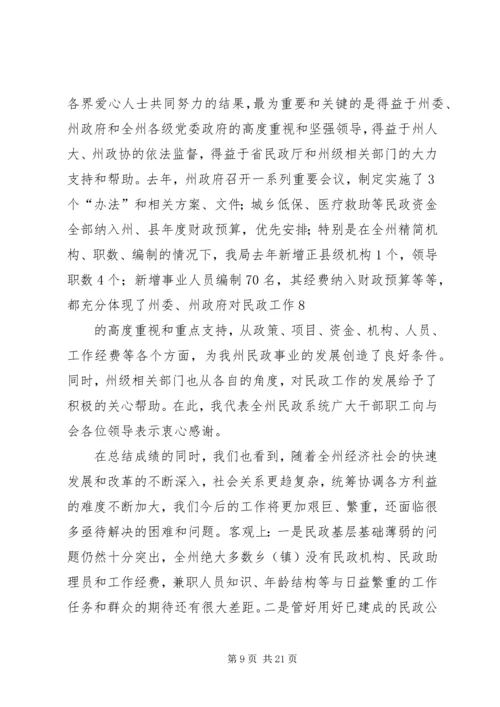 各界爱心人士共同努力的结果，最为重要和关键的是得益于州委、州政府和全州各级党委政府的高度重视和坚强领导，得益于州人大、州政协的依法监督，得益于省民政厅和州级相关部门的大力支持和帮助。去年，州政府召开一系列重要会议，制定实施了3个“办法”和相关方案、文件；城乡低保、医疗救助等民政资金全部纳入州、县年度财政预算，优先安排；特别是在全州精简机构、职数、编制的情况下，我局去年新增正县级机构1个，领导职数4个；新增事业人员编制70名，其经费纳入财政预算等等，都充分体现了州委、州政府对民政工作8

的高度重视和重点支持，从政策、项目、资金、机构、人员、工作经费等各个方面，为我州民政事业的发展创造了良好条件。同时，州级相关部门也从各自的角度，对民政工作的发展给予了积极的关心帮助。在此，我代表全州民政系统广大干部职工向与会各位领导表示衷心感谢。

在总结成绩的同时，我们也看到，随着全州经济社会的快速发展和改革的不断深入，社会关系更趋复杂，统筹协调各方利益的难度不断加大，我们今后的工作将更加艰巨、繁重，还面临很多亟待解决的困难和问题。客观上：一是民政基层基础薄弱的问题仍然十分突出，全州绝大多数乡（镇）没有民政机构、民政助理员和工作经费，兼职人员知识、年龄结构等与日益繁重的工作任务和群众的期待还有很大差距。二是管好用好已建成的民政公

第9页 共21页